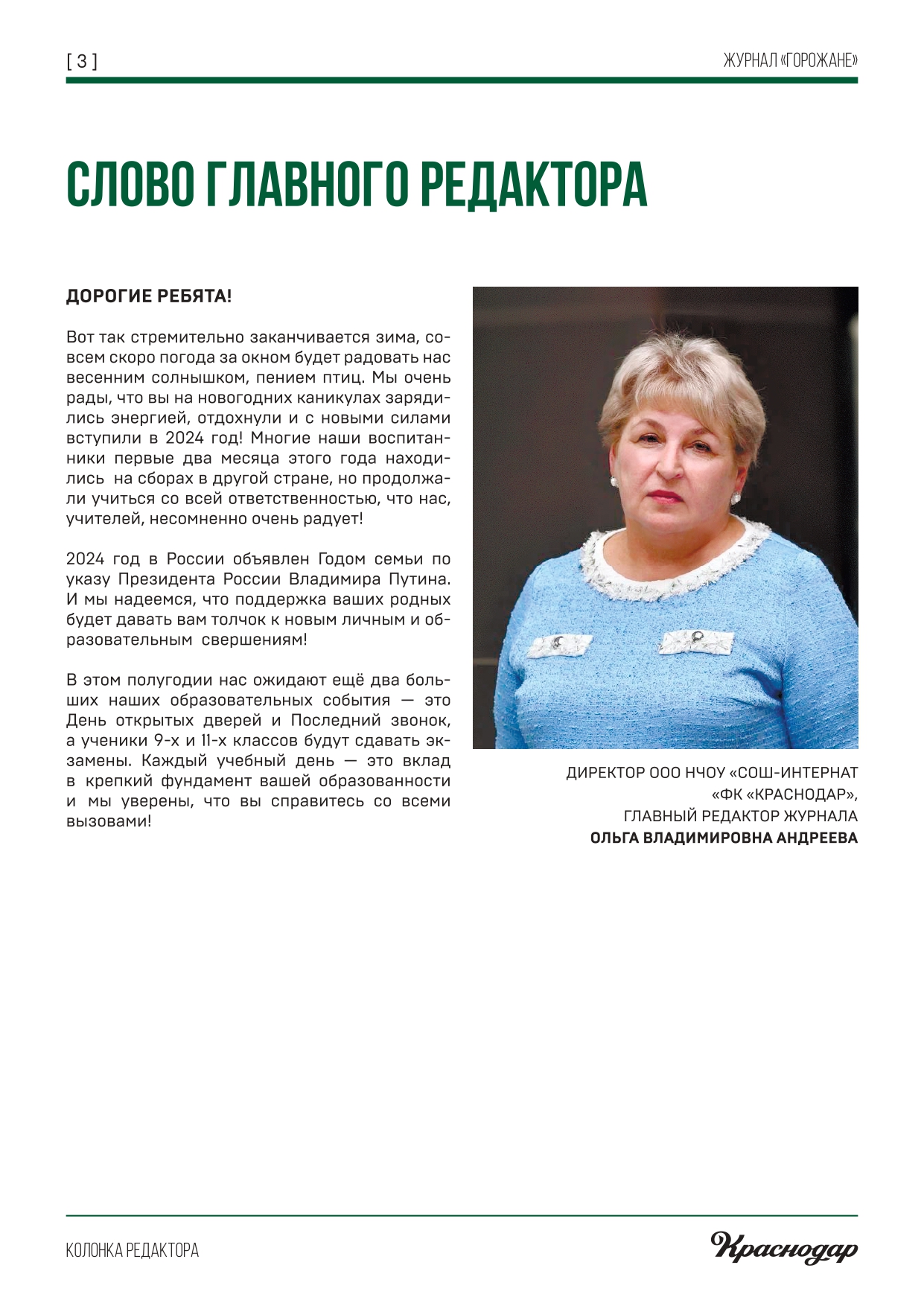 [ 3 ]

ЖУРНАЛ «ГОРОЖАНЕ»

СЛОВО ГЛАВНОГО РЕДАКТОРА

ДОРОГИЕ РЕБЯТА!

Вот так стремительно заканчивается зима, совсем скоро погода за окном будет радовать нас весенним солнышком, пением птиц. Мы очень рады, что вы на новогодних каникулах зарядились энергией, отдохнули и с новыми силами вступили в 2024 год! Многие наши воспитанники первые два месяца этого года находились на сборах в другой стране, но продолжали учиться со всей ответственностью, что нас, учителей, несомненно очень радует!

2024 год в России объявлен Годом семьи по указу Президента России Владимира Путина. И мы надеемся, что поддержка ваших родных будет давать вам толчок к новым личным и образовательным свершениям!

В этом полугодии нас ожидают ещё два больших наших образовательных события — это День открытых дверей и Последний звонок, а ученики 9-х и 11-х классов будут сдавать экзамены. Каждый учебный день — это вклад в крепкий фундамент вашей образованности и мы уверены, что вы справитесь со всеми вызовами!

ДИРЕКТОР ООО НЧОУ «СОШ-ИНТЕРНАТ «ФК «КРАСНОДАР», ГЛАВНЫЙ РЕДАКТОР ЖУРНАЛА
ОЛЬГА ВЛАДИМИРОВНА АНДРЕЕВА

КОЛОНКА РЕДАКТОРА

Краснодар